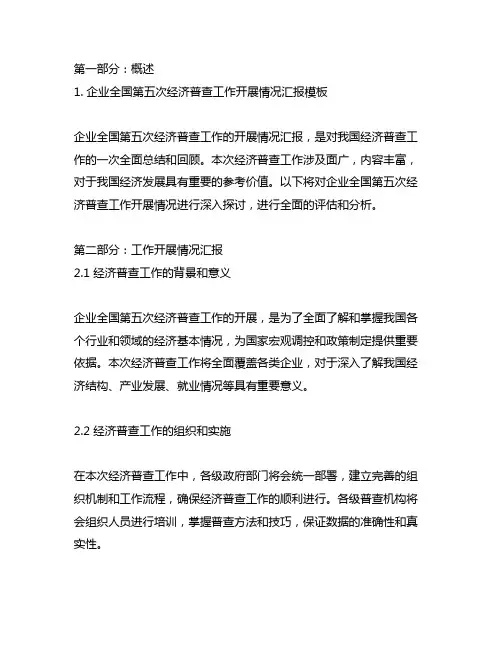 第一部分：概述
1. 企业全国第五次经济普查工作开展情况汇报模板

企业全国第五次经济普查工作的开展情况汇报，是对我国经济普查工作的一次全面总结和回顾。本次经济普查工作涉及面广，内容丰富，对于我国经济发展具有重要的参考价值。以下将对企业全国第五次经济普查工作开展情况进行深入探讨，进行全面的评估和分析。

第二部分：工作开展情况汇报
2.1 经济普查工作的背景和意义

企业全国第五次经济普查工作的开展，是为了全面了解和掌握我国各个行业和领域的经济基本情况，为国家宏观调控和政策制定提供重要依据。本次经济普查工作将全面覆盖各类企业，对于深入了解我国经济结构、产业发展、就业情况等具有重要意义。

2.2 经济普查工作的组织和实施

在本次经济普查工作中，各级政府部门将会统一部署，建立完善的组织机制和工作流程，确保经济普查工作的顺利进行。各级普查机构将会组织人员进行培训，掌握普查方法和技巧，保证数据的准确性和真实性。